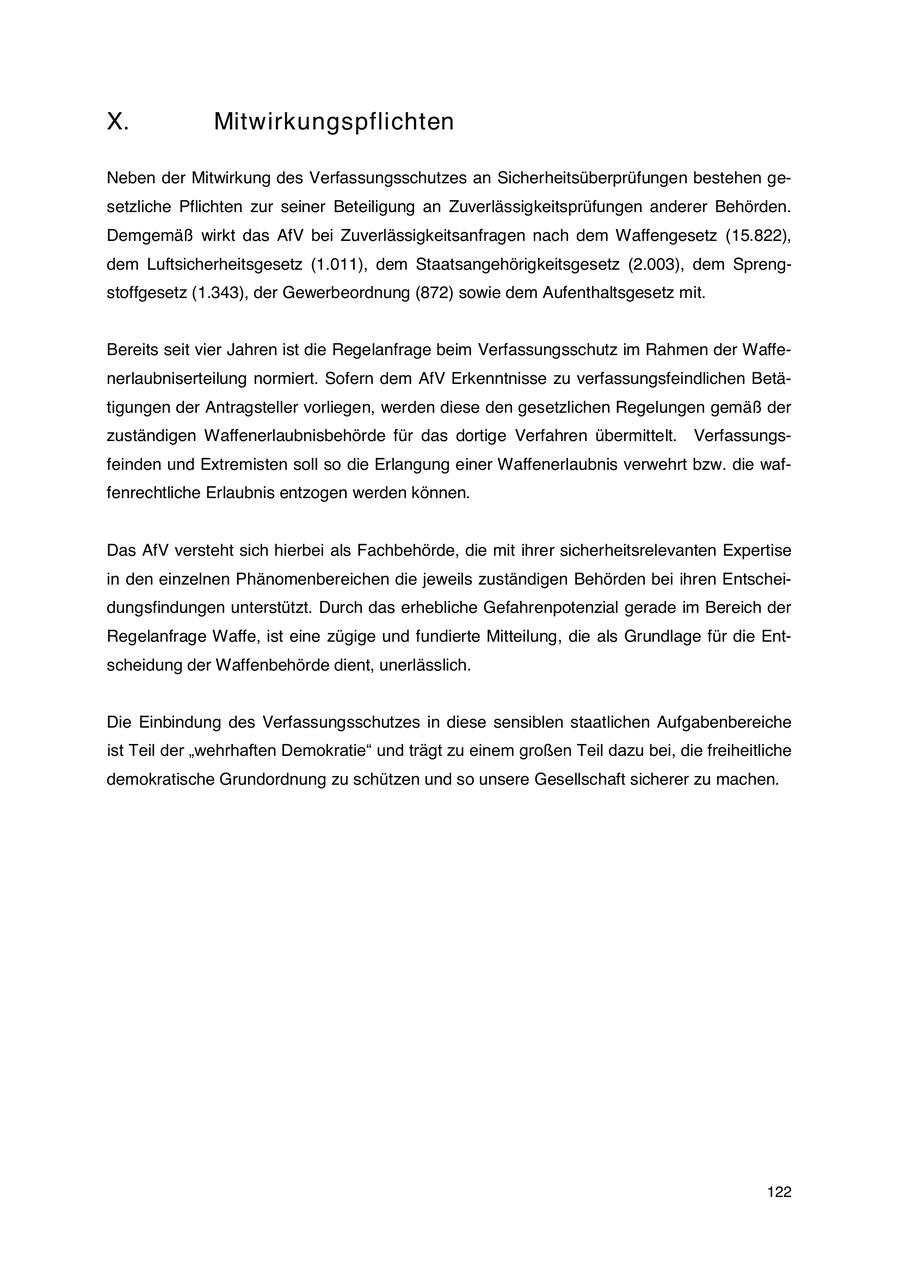 X. Mitwirkungspflichten

Neben der Mitwirkung des Verfassungsschutzes an Sicherheitsüberprüfungen bestehen gesetzliche Pflichten zur seiner Beteiligung an Zuverlässigkeitsprüfungen anderer Behörden. Demgemäß wirkt das AfV bei Zuverlässigkeitsanfragen nach dem Waffengesetz (15.822), dem Luftsicherheitsgesetz (1.011), dem Staatsangehörigkeitsgesetz (2.003), dem Sprengstoffgesetz (1.343), der Gewerbeordnung (872) sowie dem Aufenthaltsgesetz mit.

Bereits seit vier Jahren ist die Regelanfrage beim Verfassungsschutz im Rahmen der Waffenerlaubniserteilung normiert. Sofern dem AfV Erkenntnisse zu verfassungsfeindlichen Betätigungen der Antragsteller vorliegen, werden diese den gesetzlichen Regelungen gemäß der zuständigen Waffenerlaubnisbehörde für das dortige Verfahren übermittelt. Verfassungsfeinden und Extremisten soll so die Erlangung einer Waffenerlaubnis verwehrt bzw. die waffenrechtliche Erlaubnis entzogen werden können.

Das AfV versteht sich hierbei als Fachbehörde, die mit ihrer sicherheitsrelevanten Expertise in den einzelnen Phänomenbereichen die jeweils zuständigen Behörden bei ihren Entscheidungsfindungen unterstützt. Durch das erhebliche Gefahrenpotenzial gerade im Bereich der Regelanfrage Waffe, ist eine zügige und fundierte Mitteilung, die als Grundlage für die Entscheidung der Waffenbehörde dient, unerlässlich.

Die Einbindung des Verfassungsschutzes in diese sensiblen staatlichen Aufgabenbereiche ist Teil der „wehrhaften Demokratie“ und trägt zu einem großen Teil dazu bei, die freiheitliche demokratische Grundordnung zu schützen und so unsere Gesellschaft sicherer zu machen.

122